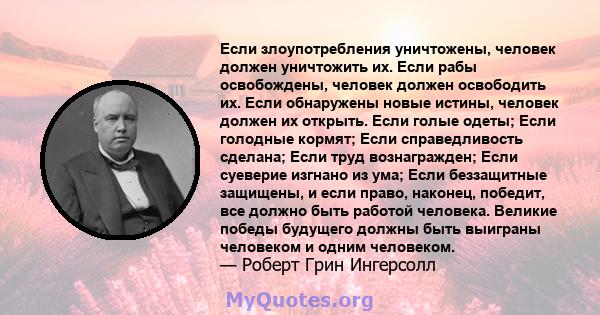 Если злоупотребления уничтожены, человек должен уничтожить их. Если рабы освобождены, человек должен освободить их. Если обнаружены новые истины, человек должен их открыть. Если голые одеты; Если голодные кормят; Если справедливость сделана; Если труд вознагражден; Если суеверие изгнано из ума; Если беззащитные защищены, и если право, наконец, победит, все должно быть работой человека. Великие победы будущего должны быть выиграны человеком и одним человеком.
— Роберт Грин Ингерсолл

MyQuotes.org